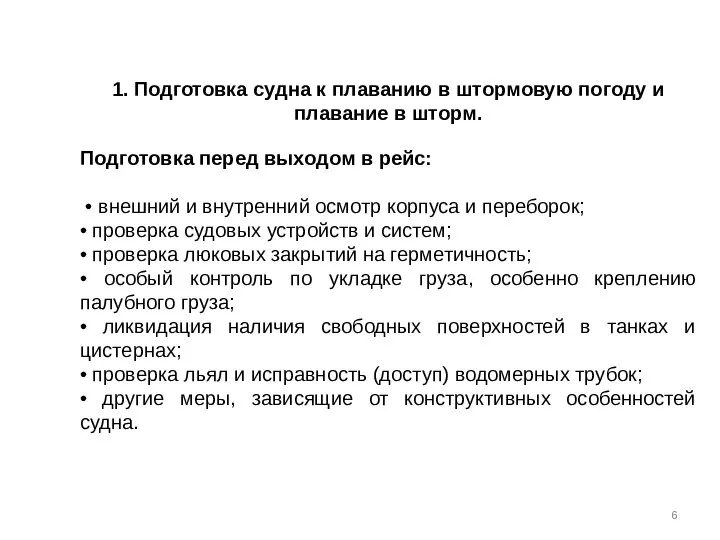 1. Подготовка судна к плаванию в штормовую погоду и плавание в шторм.

Подготовка перед выходом в рейс:

• внешний и внутренний осмотр корпуса и переборок;
• проверка судовых устройств и систем;
• проверка люковых закрытий на герметичность;
• особый контроль по укладке груза, особенно креплению палубного груза;
• ликвидация наличия свободных поверхностей в танках и цистернах;
• проверка льял и исправность (доступ) водомерных трубок;
• другие меры, зависящие от конструктивных особенностей судна.

6